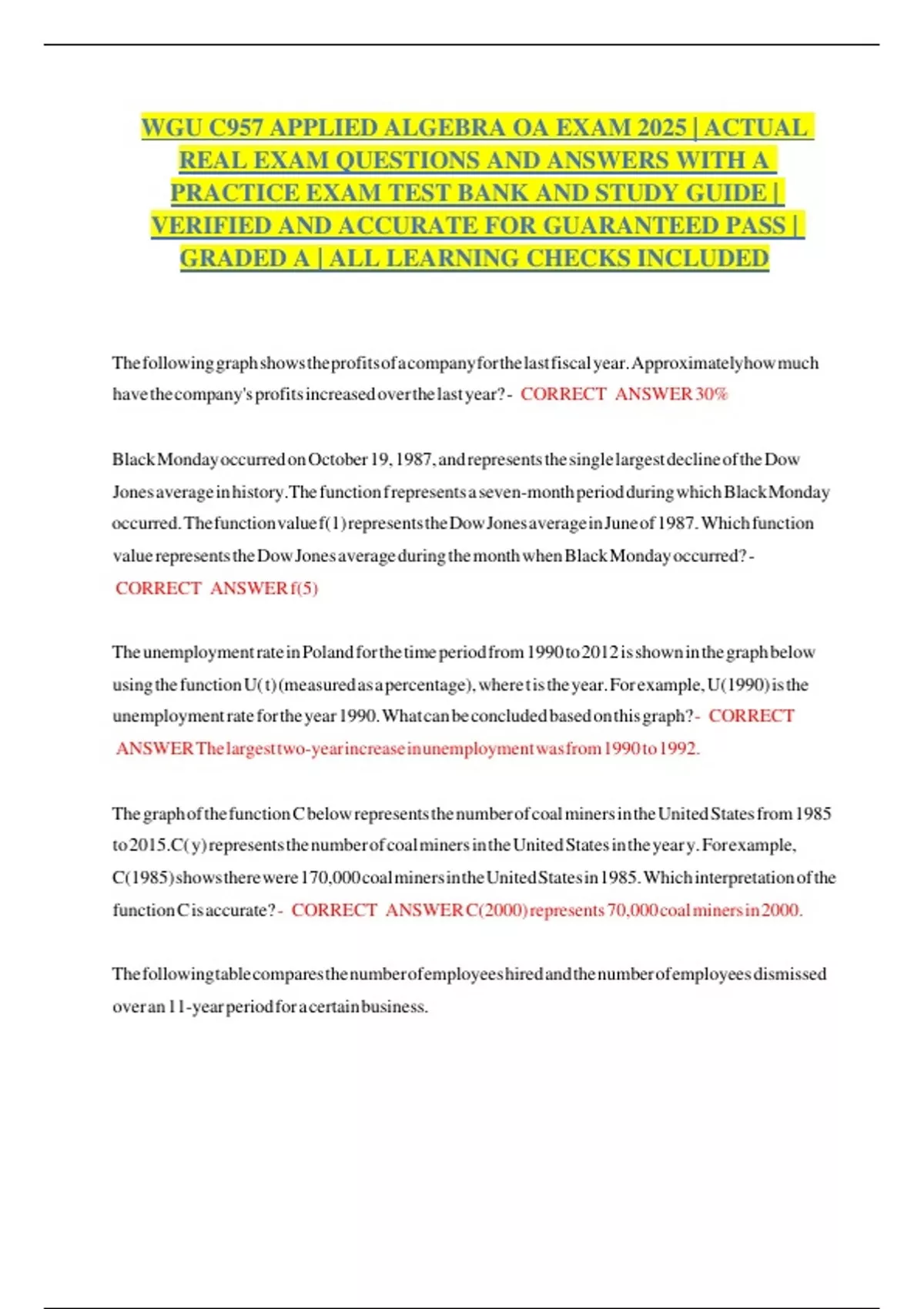 WGU C957 APPLIED ALGEBRA OA EXAM 2025 | ACTUAL REAL EXAM QUESTIONS AND ANSWERS WITH A PRACTICE EXAM TEST BANK AND STUDY GUIDE | VERIFIED AND ACCURATE FOR GUARANTEED PASS | GRADED A | ALL LEARNING CHECKS INCLUDED

The following graph shows the profits of a company for the last fiscal year. Approximately how much have the company's profits increased over the last year? - CORRECT ANSWER 30%

Black Monday occurred on October 19, 1987, and represents the single largest decline of the Dow Jones average in history. The function f represents a seven-month period during which Black Monday occurred. The function value f(1) represents the Dow Jones average in June of 1987. Which function value represents the Dow Jones average during the month when Black Monday occurred? - CORRECT ANSWER f(5)

The unemployment rate in Poland for the time period from 1990 to 2012 is shown in the graph below using the function U(t) (measured as a percentage), where t is the year. For example, U(1990) is the unemployment rate for the year 1990. What can be concluded based on this graph? - CORRECT ANSWER The largest two-year increase in unemployment was from 1990 to 1992.

The graph of the function C below represents the number of coal miners in the United States from 1985 to 2015. C(y) represents the number of coal miners in the United States in the year y. For example, C(1985) shows there were 170,000 coal miners in the United States in 1985. Which interpretation of the function C is accurate? - CORRECT ANSWER C(2000) represents 70,000 coal miners in 2000.

The following table compares the number of employees hired and the number of employees dismissed over an 11-year period for a certain business.